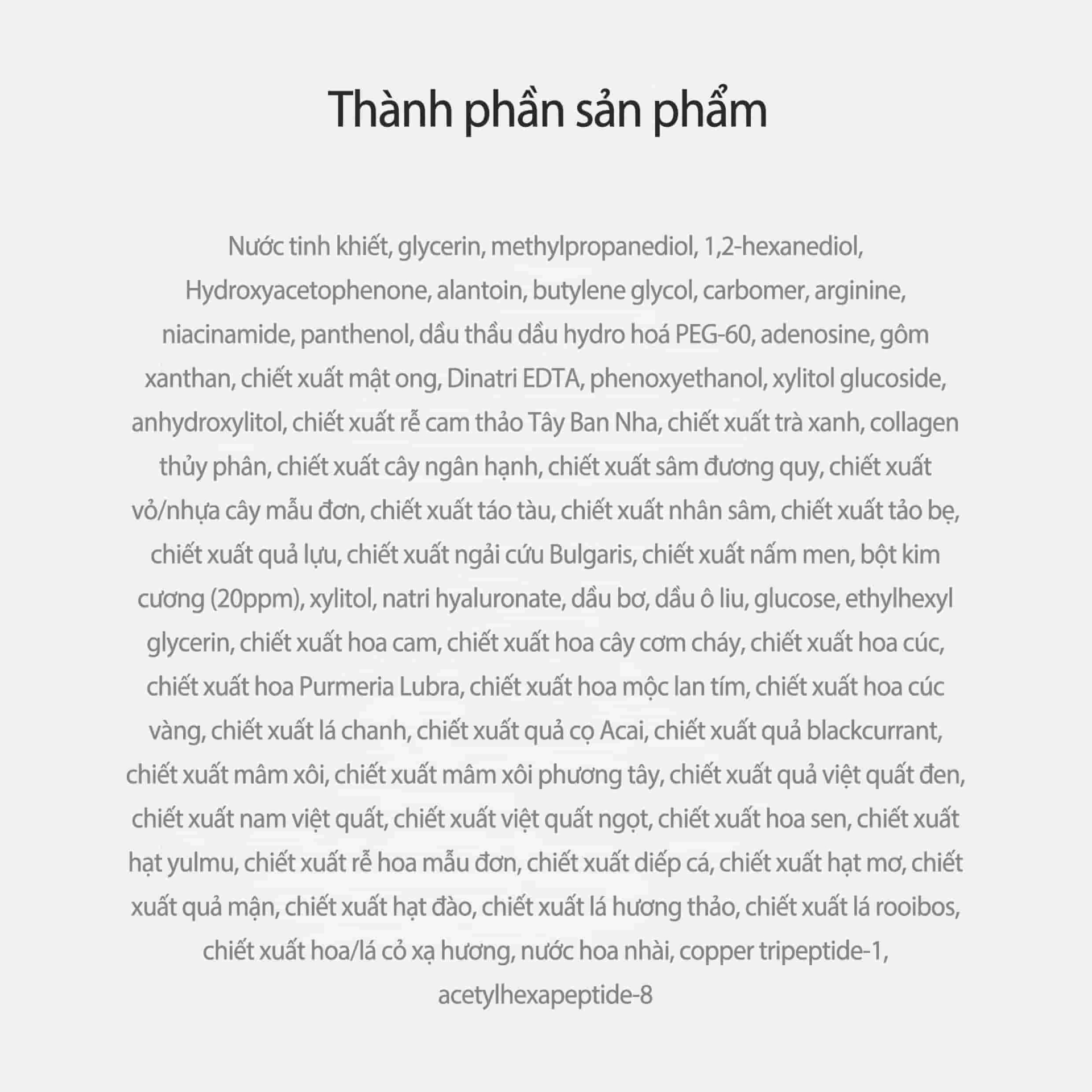 Thành phần sản phẩm

Nước tinh khiết, glycerin, methylpropanediol, 1,2-hexanediol, Hydroxyacetophenone, alantoin, butylene glycol, carbomer, arginine, niacinamide, panthenol, dầu thầu dầu hydro hoá PEG-60, adenosine, gôm xanthan, chiết xuất mật ong, Dinatri EDTA, phenoxyethanol, xylitol glucoside, anhydroxylitol, chiết xuất rễ cam thảo Tây Ban Nha, chiết xuất trà xanh, collagen thủy phân, chiết xuất cây ngân hạnh, chiết xuất sâm đương quy, chiết xuất vỏ/nhựa cây mẫu đơn, chiết xuất táo tàu, chiết xuất nhân sâm, chiết xuất tảo bẹ, chiết xuất quả lựu, chiết xuất ngải cứu Bulgaris, chiết xuất nấm men, bột kim cương (20ppm), xylitol, natri hyaluronate, dầu bơ, dầu ô liu, glucose, ethylhexyl glycerin, chiết xuất hoa cam, chiết xuất hoa cây cơm cháy, chiết xuất hoa cúc, chiết xuất hoa Purmeria Lubra, chiết xuất hoa mộc lan tím, chiết xuất hoa cúc vàng, chiết xuất lá chanh, chiết xuất quả cọ Acai, chiết xuất quả blackcurrant, chiết xuất mâm xôi, chiết xuất mâm xôi phương tây, chiết xuất quả việt quất đen, chiết xuất nam việt quất, chiết xuất việt quất ngọt, chiết xuất hoa sen, chiết xuất hạt yulmu, chiết xuất rễ hoa mẫu đơn, chiết xuất diếp cá, chiết xuất hạt mơ, chiết xuất quả mận, chiết xuất hạt đào, chiết xuất lá hương thảo, chiết xuất lá rooibos, chiết xuất hoa/lá cỏ xạ hương, nước hoa nhài, copper tripeptide-1, acetylhexapeptide-8